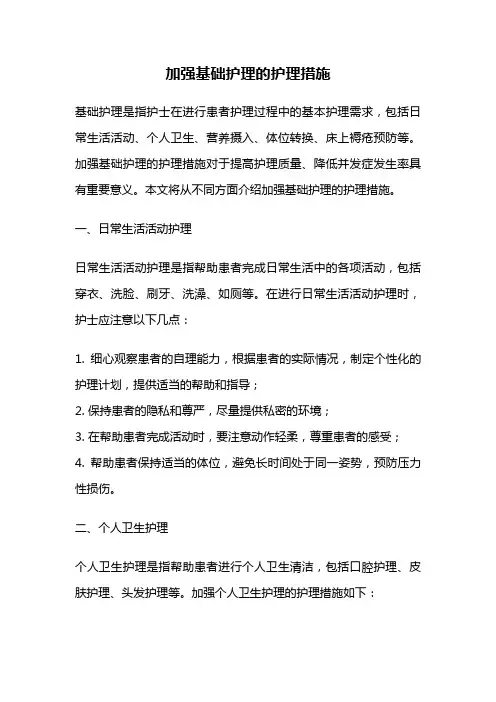 加强基础护理的护理措施

基础护理是指护士在进行患者护理过程中的基本护理需求，包括日常生活活动、个人卫生、营养摄入、体位转换、床上褥疮预防等。加强基础护理的护理措施对于提高护理质量、降低并发症发生率具有重要意义。本文将从不同方面介绍加强基础护理的护理措施。

一、日常生活活动护理

日常生活活动护理是指帮助患者完成日常生活中的各项活动，包括穿衣、洗脸、刷牙、洗澡、如厕等。在进行日常生活活动护理时，护士应注意以下几点：

1. 细心观察患者的自理能力，根据患者的实际情况，制定个性化的护理计划，提供适当的帮助和指导；
2. 保持患者的隐私和尊严，尽量提供私密的环境；
3. 在帮助患者完成活动时，要注意动作轻柔，尊重患者的感受；
4. 帮助患者保持适当的体位，避免长时间处于同一姿势，预防压力性损伤。

二、个人卫生护理

个人卫生护理是指帮助患者进行个人卫生清洁，包括口腔护理、皮肤护理、头发护理等。加强个人卫生护理的护理措施如下：